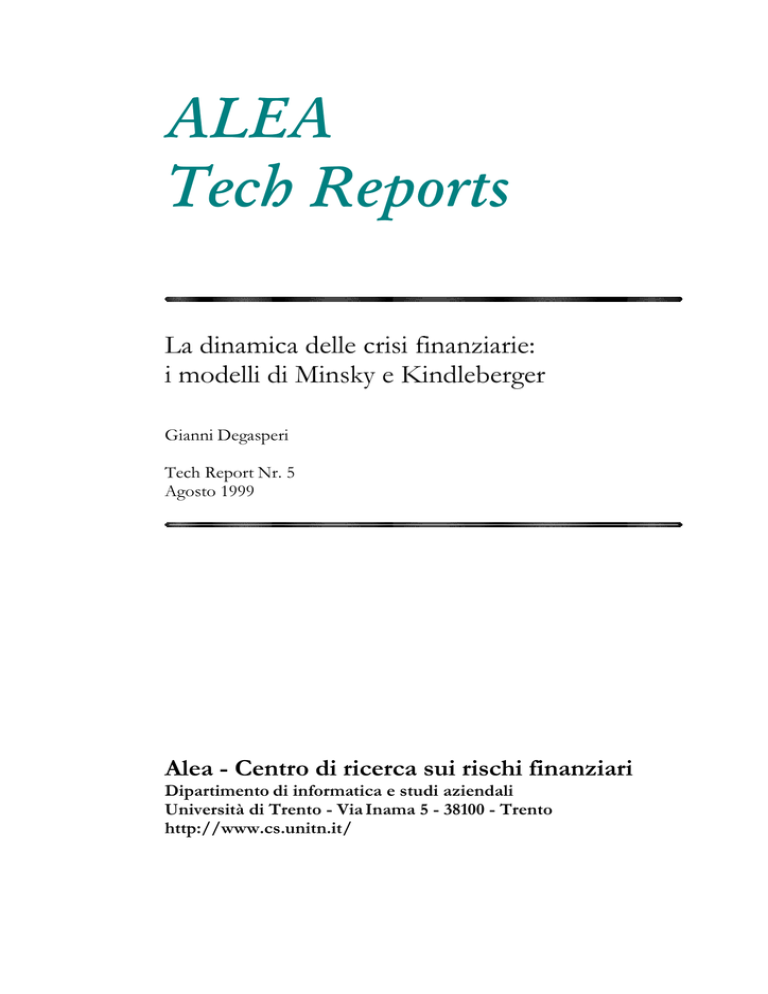 ALEA
Tech Reports

La dinamica delle crisi finanziarie: i modelli di Minsky e Kindleberger

Gianni Degasperi

Tech Report Nr. 5
Agosto 1999

Alea - Centro di ricerca sui rischi finanziari
Dipartimento di informatica e studi aziendali
Università di Trento - Via Inama 5 - 38100 - Trento
http://www.cs.unitn.it/